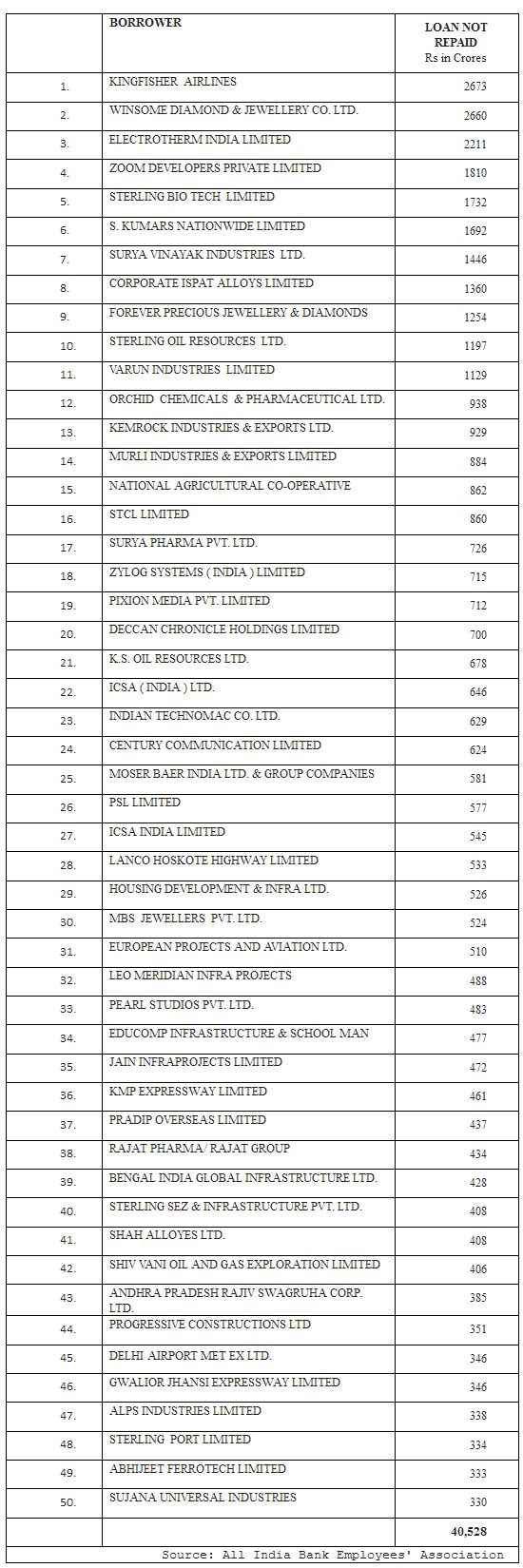 |  | BORROWER | LOAN NOT REPAID Rs in Crores |
|---|---|---|
| 1. | KINGFISHER AIRLINES | 2673 |
| 2. | WINSOME DIAMOND & JEWELLERY CO. LTD. | 2660 |
| 3. | ELECTROTHERM INDIA LIMITED | 2211 |
| 4. | ZOOM DEVELOPERS PRIVATE LIMITED | 1810 |
| 5. | STERLING BIO TECH LIMITED | 1732 |
| 6. | S. KUMARS NATIONWIDE LIMITED | 1692 |
| 7. | SURYA VINAYAK INDUSTRIES LTD. | 1446 |
| 8. | CORPORATE ISPAT ALLOYS LIMITED | 1360 |
| 9. | FOREVER PRECIOUS JEWELLERY & DIAMONDS | 1254 |
| 10. | STERLING OIL RESOURCES LTD. | 1197 |
| 11. | VARUN INDUSTRIES LIMITED | 1129 |
| 12. | ORCHID CHEMICALS & PHARMACEUTICAL LTD. | 938 |
| 13. | KEMROCK INDUSTRIES & EXPORTS LTD. | 929 |
| 14. | MURLI INDUSTRIES & EXPORTS LIMITED | 884 |
| 15. | NATIONAL AGRICULTURAL CO-OPERATIVE | 862 |
| 16. | STCL LIMITED | 860 |
| 17. | SURYA PHARMA PVT. LTD. | 726 |
| 18. | ZYLOG SYSTEMS ( INDIA ) LIMITED | 715 |
| 19. | PIXION MEDIA PVT. LIMITED | 712 |
| 20. | DECCAN CHRONICLE HOLDINGS LIMITED | 700 |
| 21. | K.S. OIL RESOURCES LTD. | 678 |
| 22. | ICSA ( INDIA ) LTD. | 646 |
| 23. | INDIAN TECHNOMAC CO. LTD. | 629 |
| 24. | CENTURY COMMUNICATION LIMITED | 624 |
| 25. | MOSER BAER INDIA LTD. & GROUP COMPANIES | 581 |
| 26. | PSL LIMITED | 577 |
| 27. | ICSA INDIA LIMITED | 545 |
| 28. | LANCO HOSKOTE HIGHWAY LIMITED | 533 |
| 29. | HOUSING DEVELOPMENT & INFRA LTD. | 526 |
| 30. | MBS JEWELLERS PVT. LTD. | 524 |
| 31. | EUROPEAN PROJECTS AND AVIATION LTD. | 510 |
| 32. | LEO MERIDIAN INFRA PROJECTS | 488 |
| 33. | PEARL STUDIOS PVT. LTD. | 483 |
| 34. | EDUCOMP INFRASTRUCTURE & SCHOOL MAN | 477 |
| 35. | JAIN INFRAPROJECTS LIMITED | 472 |
| 36. | KMP EXPRESSWAY LIMITED | 461 |
| 37. | PRADIP OVERSEAS LIMITED | 437 |
| 38. | RAJAT PHARMA/ RAJAT GROUP | 434 |
| 39. | BENGAL INDIA GLOBAL INFRASTRUCTURE LTD. | 428 |
| 40. | STERLING SEZ & INFRASTRUCTURE PVT. LTD. | 408 |
| 41. | SHAH ALLOYES LTD. | 408 |
| 42. | SHIV VANI OIL AND GAS EXPLORATION LIMITED | 406 |
| 43. | ANDHRA PRADESH RAJIV SWAGRUHA CORP. LTD. | 385 |
| 44. | PROGRESSIVE CONSTRUCTIONS LTD | 351 |
| 45. | DELHI AIRPORT MET EX LTD. | 346 |
| 46. | GWALIOR JHANSI EXPRESSWAY LIMITED | 346 |
| 47. | ALPS INDUSTRIES LIMITED | 338 |
| 48. | STERLING PORT LIMITED | 334 |
| 49. | ABHIJEET FERROTECH LIMITED | 333 |
| 50. | SUJANA UNIVERSAL INDUSTRIES | 330 |
|  |  | 40,528 |

Source: All India Bank Employees' Association